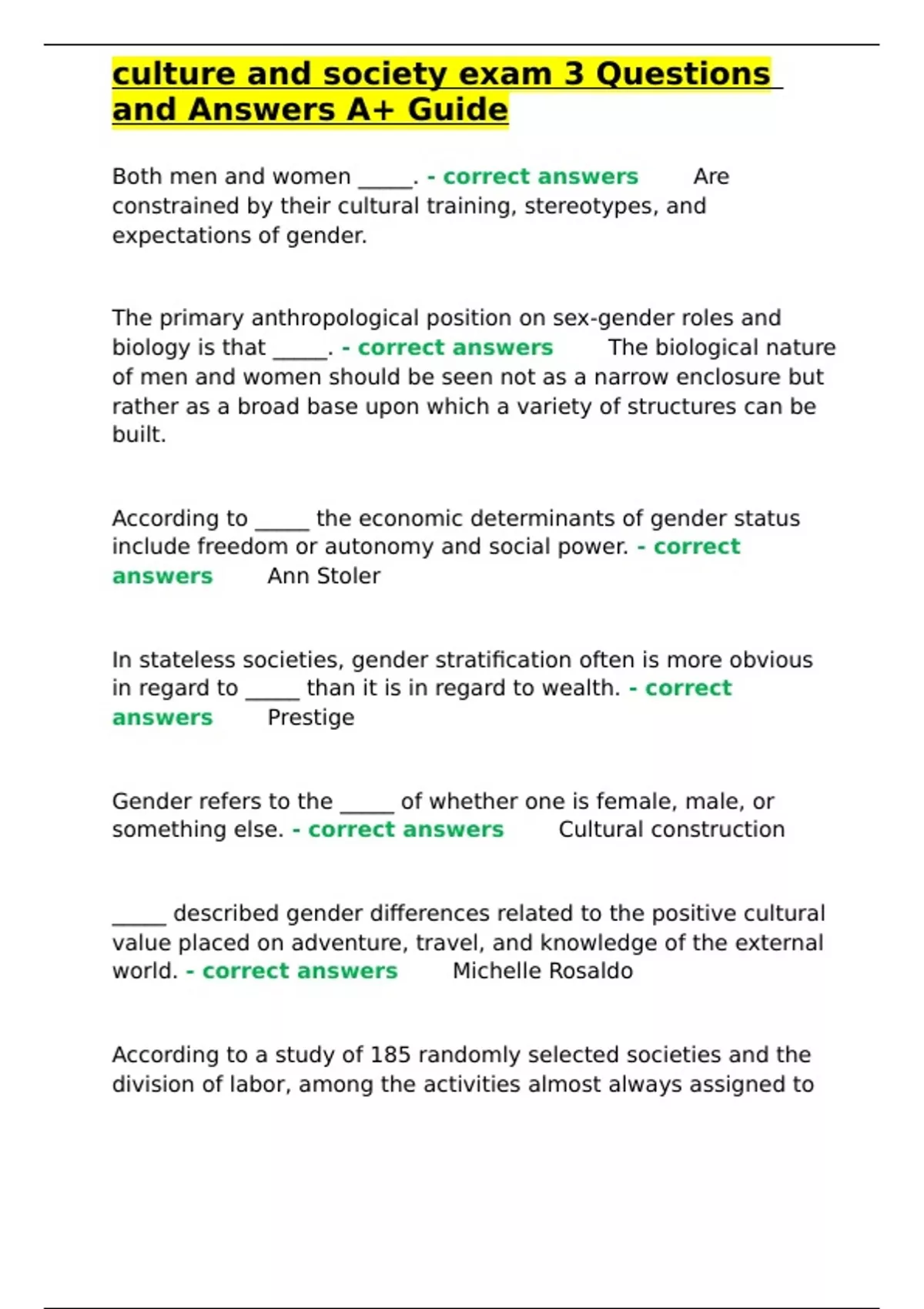 culture and society exam 3 Questions and Answers A+ Guide

Both men and women _____. - correct answers Are constrained by their cultural training, stereotypes, and expectations of gender.

The primary anthropological position on sex-gender roles and biology is that _____. - correct answers The biological nature of men and women should be seen not as a narrow enclosure but rather as a broad base upon which a variety of structures can be built.

According to _____ the economic determinants of gender status include freedom or autonomy and social power. - correct answers Ann Stoler

In stateless societies, gender stratification often is more obvious in regard to _____ than it is in regard to wealth. - correct answers Prestige

Gender refers to the _____ of whether one is female, male, or something else. - correct answers Cultural construction

_____ described gender differences related to the positive cultural value placed on adventure, travel, and knowledge of the external world. - correct answers Michelle Rosaldo

According to a study of 185 randomly selected societies and the division of labor, among the activities almost always assigned to